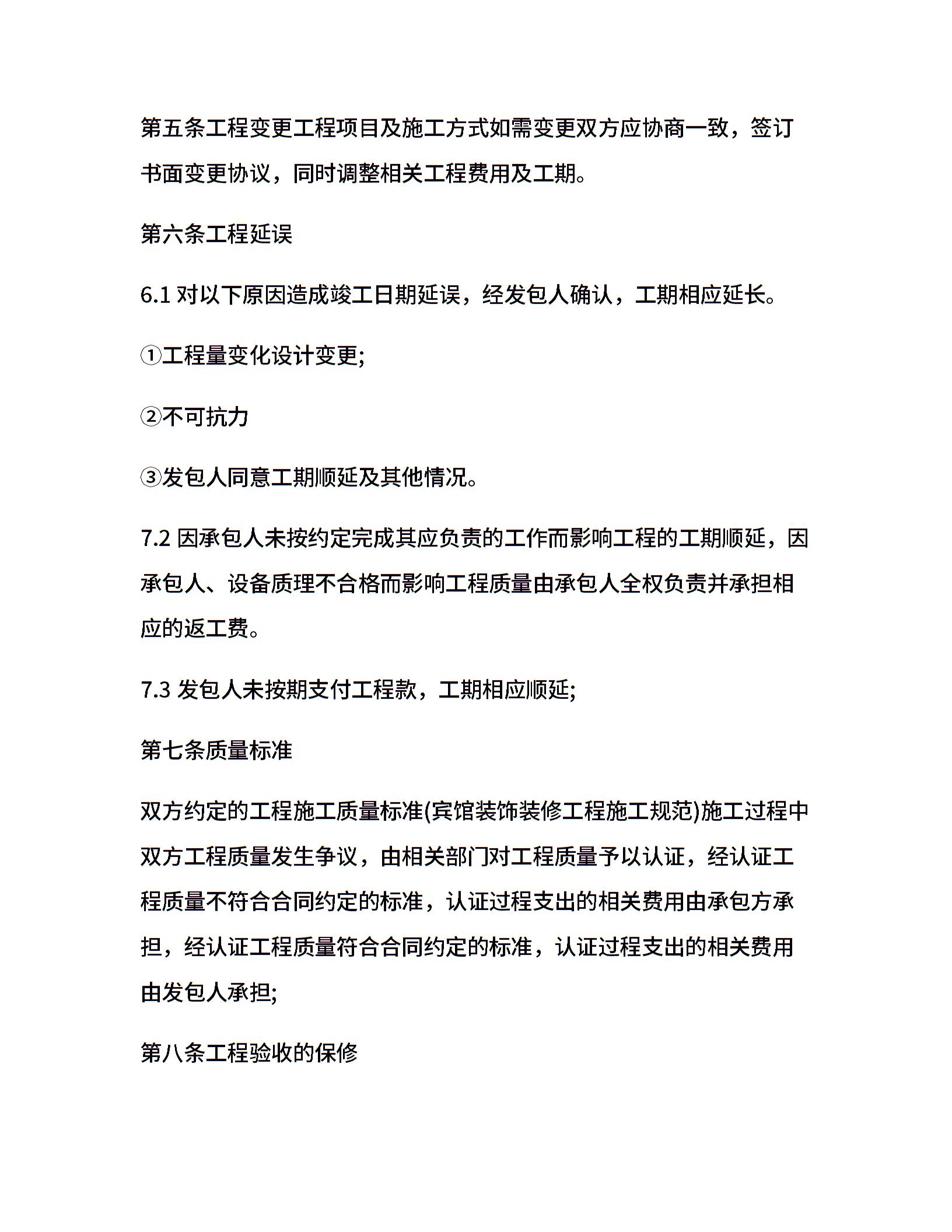 第五条工程变更工程项目及施工方式如需变更双方应协商一致，签订书面变更协议，同时调整相关工程费用及工期。

第六条工程延误

6.1 对以下原因造成竣工日期延误，经发包人确认，工期相应延长。

①工程量变化设计变更;

②不可抗力

③发包人同意工期顺延及其他情况。

7.2 因承包人未按约定完成其应负责的工作而影响工程的工期顺延，因承包人、设备质理不合格而影响工程质量由承包人全权负责并承担相应的返工费。

7.3 发包人未按期支付工程款，工期相应顺延;

第七条质量标准

双方约定的工程施工质量标准(宾馆装饰装修工程施工规范)施工过程中双方工程质量发生争议，由相关部门对工程质量予以认证，经认证工程质量不符合合同约定的标准，认证过程支出的相关费用由承包方承担，经认证工程质量符合合同约定的标准，认证过程支出的相关费用由发包人承担;

第八条工程验收的保修